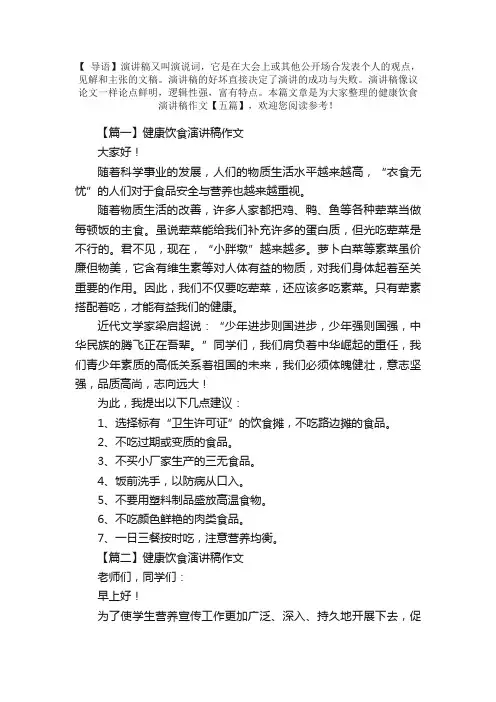 【 导语】演讲稿又叫演说词，它是在大会上或其他公开场合发表个人的观点，见解和主张的文稿。演讲稿的好坏直接决定了演讲的成功与失败。演讲稿像议论文一样论点鲜明，逻辑性强，富有特点。本篇文章是为大家整理的健康饮食演讲稿作文【五篇】，欢迎您阅读参考！

【篇一】健康饮食演讲稿作文

大家好！

随着科学事业的发展，人们的物质生活水平越来越高，“衣食无忧”的人们对于食品安全与营养也越来越重视。

随着物质生活的改善，许多人家都把鸡、鸭、鱼等各种荤菜当做每顿饭的主食。虽说荤菜能给我们补充许多的蛋白质，但光吃荤菜是不行的。君不见，现在，“小胖墩”越来越多。萝卜白菜等素菜虽价廉但物美，它含有维生素等对人体有益的物质，对我们身体起着至关重要的作用。因此，我们不仅要吃荤菜，还应该多吃素菜。只有荤素搭配着吃，才能有益我们的健康。

近代文学家梁启超说：“少年进步则国进步，少年强则国强，中华民族的腾飞正在吾辈。”同学们，我们肩负着中华崛起的重任，我们青少年素质的高低关系着祖国的未来，我们必须体魄健壮，意志坚强，品质高尚，志向远大！

为此，我提出以下几点建议：

1、选择标有“卫生许可证”的饮食摊，不吃路边摊的食品。

2、不吃过期或变质的食品。

3、不买小厂家生产的三无食品。

4、饭前洗手，以防病从口入。

5、不要用塑料制品盛放高温食物。

6、不吃颜色鲜艳的肉类食品。

7、一日三餐按时吃，注意营养均衡。

【篇二】健康饮食演讲稿作文

老师们，同学们：

早上好！

为了使学生营养宣传工作更加广泛、深入、持久地开展下去，促